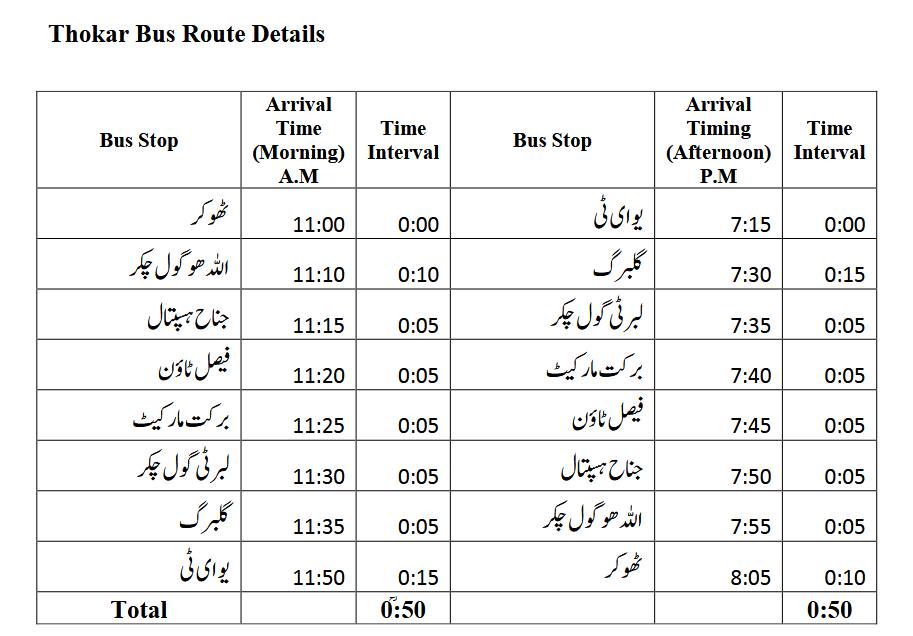 Thokar Bus Route Details

| Bus Stop | Arrival Time (Morning) A.M | Time Interval | Bus Stop | Arrival Timing (Afternoon) P.M | Time Interval |
|---|---|---|---|---|---|
| ٹھوکر | 11:00 | 0:00 | یو ای ٹی | 7:15 | 0:00 |
| اللہ ھو گول چکر | 11:10 | 0:10 | گلبرگ | 7:30 | 0:15 |
| جناح ہسپتال | 11:15 | 0:05 | لبرٹی گول چکر | 7:35 | 0:05 |
| فیصل ٹاؤن | 11:20 | 0:05 | برکت مارکیٹ | 7:40 | 0:05 |
| برکت مارکیٹ | 11:25 | 0:05 | فیصل ٹاؤن | 7:45 | 0:05 |
| لبرٹی گول چکر | 11:30 | 0:05 | جناح ہسپتال | 7:50 | 0:05 |
| گلبرگ | 11:35 | 0:05 | اللہ ھو گول چکر | 7:55 | 0:05 |
| یو ای ٹی | 11:50 | 0:15 | ٹھوکر | 8:05 | 0:10 |
| Total | | 0:50 | | | 0:50 |